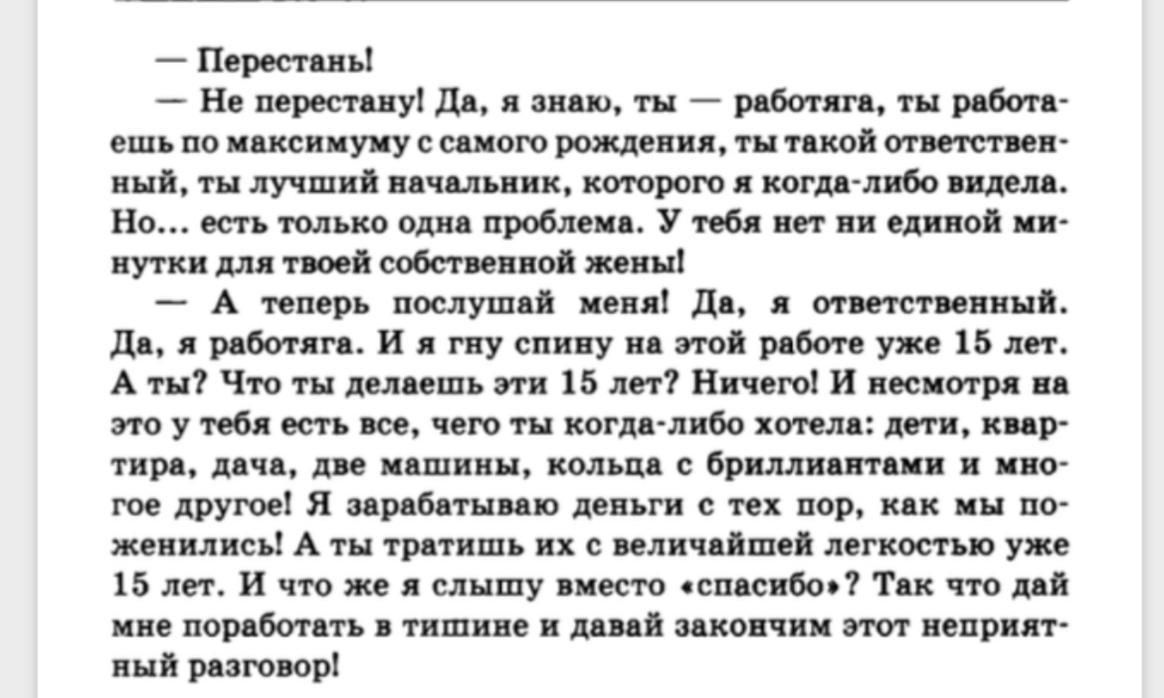 — Перестань!

— Не перестану! Да, я знаю, ты — работяга, ты работаешь по максимуму с самого рождения, ты такой ответственный, ты лучший начальник, которого я когда-либо видела. Но... есть только одна проблема. У тебя нет ни единой минутки для твоей собственной жены!

— А теперь послушай меня! Да, я ответственный. Да, я работяга. И я гну спину на этой работе уже 15 лет. А ты? Что ты делаешь эти 15 лет? Ничего! И несмотря на это у тебя есть все, чего ты когда-либо хотела: дети, квартира, дача, две машины, кольца с бриллиантами и многое другое! Я зарабатываю деньги с тех пор, как мы поженились! А ты тратишь их с величайшей легкостью уже 15 лет. И что же я слышу вместо «спасибо»? Так что дай мне поработать в тишине и давай закончим этот неприятный разговор!